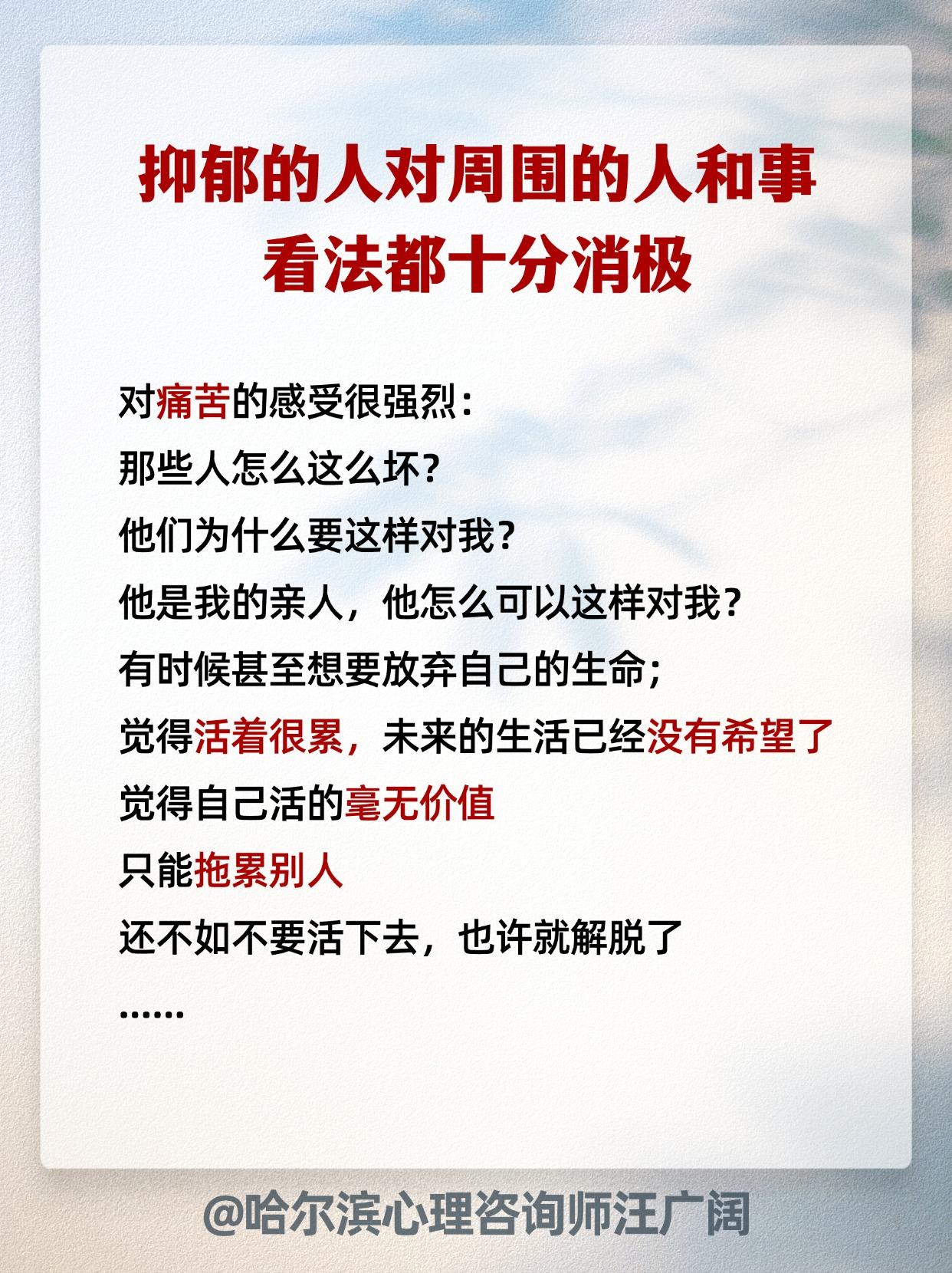 抑郁的人对周围的人和事
看法都十分消极

对痛苦的感受很强烈：
那些人怎么这么坏？
他们为什么要这样对我？
他是我的亲人，他怎么可以这样对我？
有时候甚至想要放弃自己的生命；
觉得活着很累，未来的生活已经没有希望了
觉得自己活的毫无价值
只能拖累别人
还不如不要活下去，也许就解脱了
......

@哈尔滨心理咨询师汪广阔